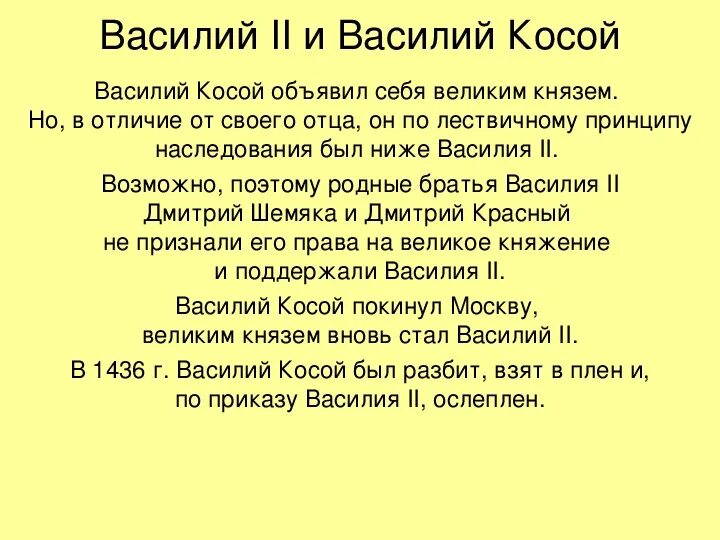 Василий II и Василий Косой

Василий Косой объявил себя великим князем. Но, в отличие от своего отца, он по лествичному принципу наследования был ниже Василия II.

Возможно, поэтому родные братья Василия II Дмитрий Шемяка и Дмитрий Красный не признали его права на великое княжение и поддержали Василия II.

Василий Косой покинул Москву, великим князем вновь стал Василий II.

В 1436 г. Василий Косой был разбит, взят в плен и, по приказу Василия II, ослеплен.